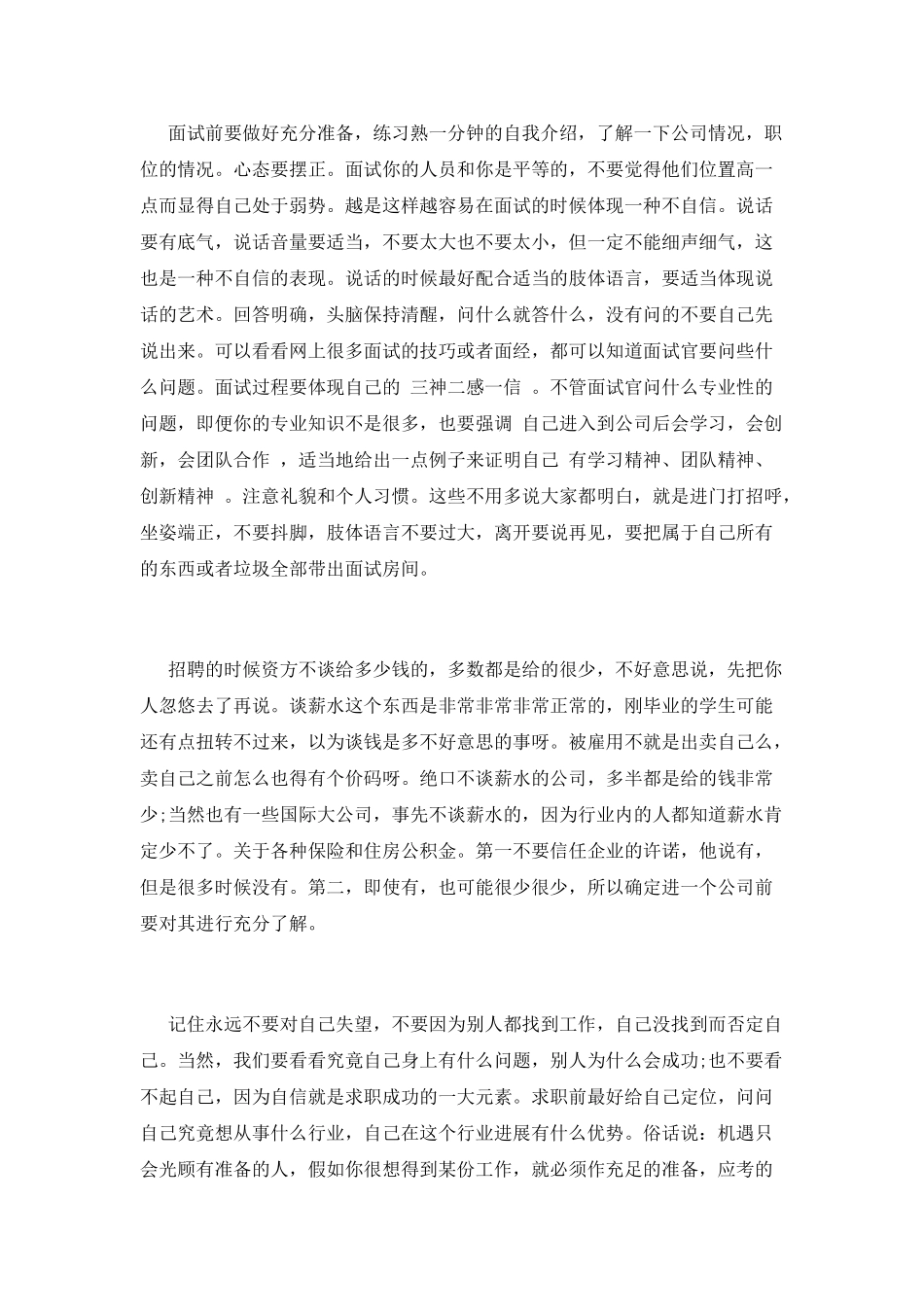 面试前要做好充分准备，练习熟一分钟的自我介绍，了解一下公司情况，职位的情况。心态要摆正。面试你的人员和你是平等的，不要觉得他们位置高一点而显得自己处于弱势。越是这样越容易在面试的时候体现一种不自信。说话要有底气，说话音量要适当，不要太大也不要太小，但一定不能细声细气，这也是一种不自信的表现。说话的时候最好配合适当的肢体语言，要适当体现说话的艺术。回答明确，头脑保持清醒，问什么就答什么，没有问的不要自己先说出来。可以看看网上很多面试的技巧或者面经，都可以知道面试官要问些什么问题。面试过程要体现自己的 三神二感一信 。不管面试官问什么专业性的问题，即便你的专业知识不是很多，也要强调 自己进入到公司后会学习，会创新，会团队合作 ，适当地给出一点例子来证明自己 有学习精神、团队精神、创新精神 。注意礼貌和个人习惯。这些不用多说大家都明白，就是进门打招呼，坐姿端正，不要抖脚，肢体语言不要过大，离开要说再见，要把属于自己所有的东西或者垃圾全部带出面试房间。

招聘的时候资方不谈给多少钱的，多数都是给的很少，不好意思说，先把你人忽悠去了再说。谈薪水这个东西是非常非常非常正常的，刚毕业的学生可能还有点扭转不过来，以为谈钱是多不好意思的事呀。被雇用不就是出卖自己么，卖自己之前怎么也得有个价码呀。绝口不谈薪水的公司，多半都是给的钱非常少;当然也有一些国际大公司，事先不谈薪水的，因为行业内的人都知道薪水肯定少不了。关于各种保险和住房公积金。第一不要信任企业的许诺，他说有，但是很多时候没有。第二，即使有，也可能很少很少，所以确定进一个公司前要对其进行充分了解。

记住永远不要对自己失望，不要因为别人都找到工作，自己没找到而否定自己。当然，我们要看看究竟自己身上有什么问题，别人为什么会成功;也不要看不起自己，因为自信就是求职成功的一大元素。求职前最好给自己定位，问问自己究竟想从事什么行业，自己在这个行业进展有什么优势。俗话说：机遇只会光顾有准备的人，假如你很想得到某份工作，就必须作充足的准备，应考的